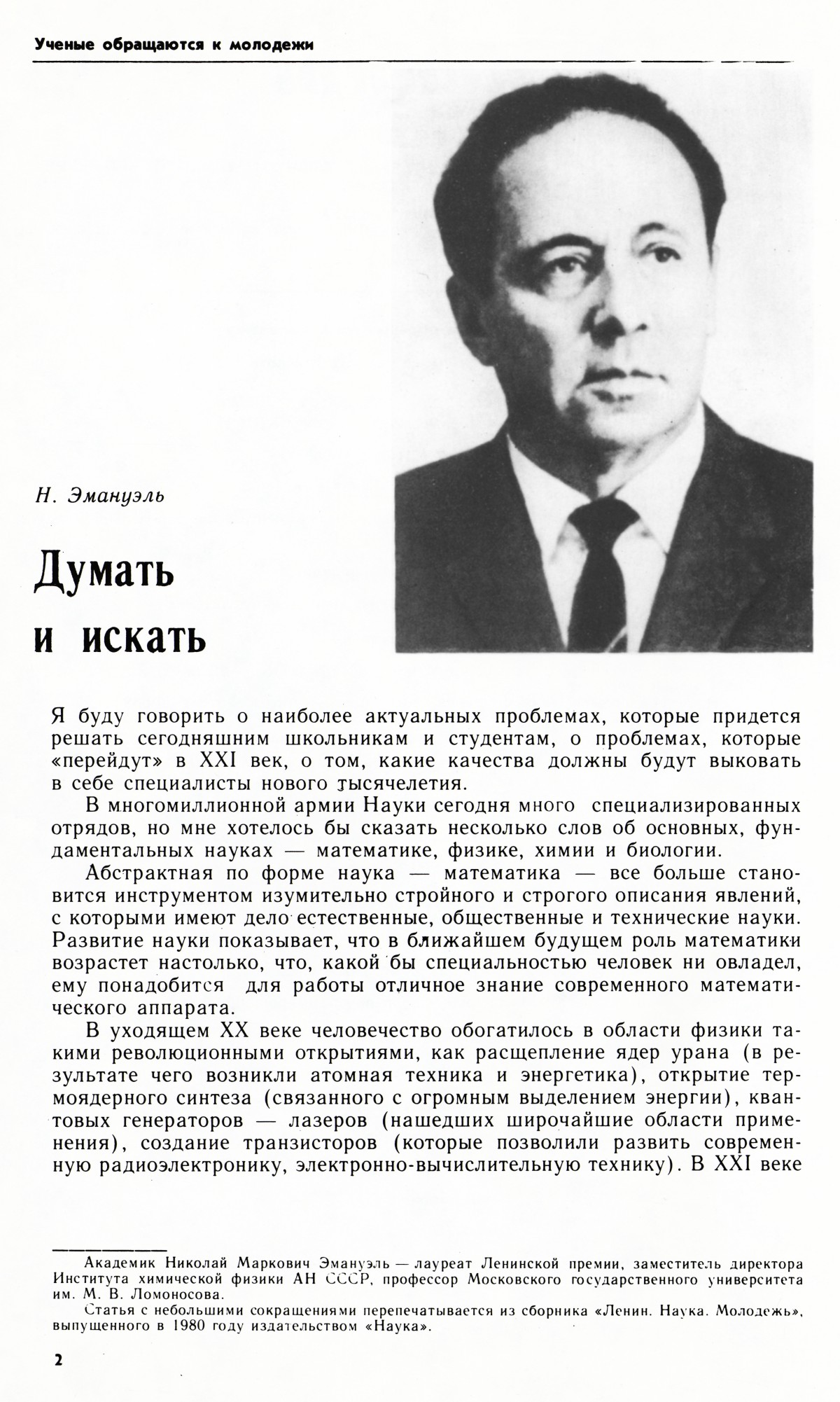 Ученые обращаются к молодежи

Н. Эмануэль

Думать и искать

Я буду говорить о наиболее актуальных проблемах, которые придется решать сегодняшним школьникам и студентам, о проблемах, которые «перейдут» в XXI век, о том, какие качества должны будут выковать в себе специалисты нового тысячелетия.

В многомиллионной армии Науки сегодня много специализированных отрядов, но мне хотелось бы сказать несколько слов об основных, фундаментальных науках — математике, физике, химии и биологии.

Абстрактная по форме наука — математика — все больше становится инструментом изумительно стройного и строгого описания явлений, с которыми имеют дело естественные, общественные и технические науки. Развитие науки показывает, что в ближайшем будущем роль математики возрастет настолько, что, какой бы специальностью человек ни овладел, ему понадобится для работы отличное знание современного математического аппарата.

В уходящем XX веке человечество обогатилось в области физики такими революционными открытиями, как расщепление ядер урана (в результате чего возникли атомная техника и энергетика), открытие термоядерного синтеза (связанного с огромным выделением энергии), квантовых генераторов — лазеров (нашедших широчайшие области применения), создание транзисторов (которые позволили развить современную радиоэлектронику, электронно-вычислительную технику). В XXI веке

Академик Николай Маркович Эмануэль — лауреат Ленинской премии, заместитель директора Института химической физики АН СССР, профессор Московского государственного университета им. М. В. Ломоносова.

Статья с небольшими сокращениями перепечатывается из сборника «Ленин. Наука. Молодежь», выпущенного в 1980 году издательством «Наука».

2